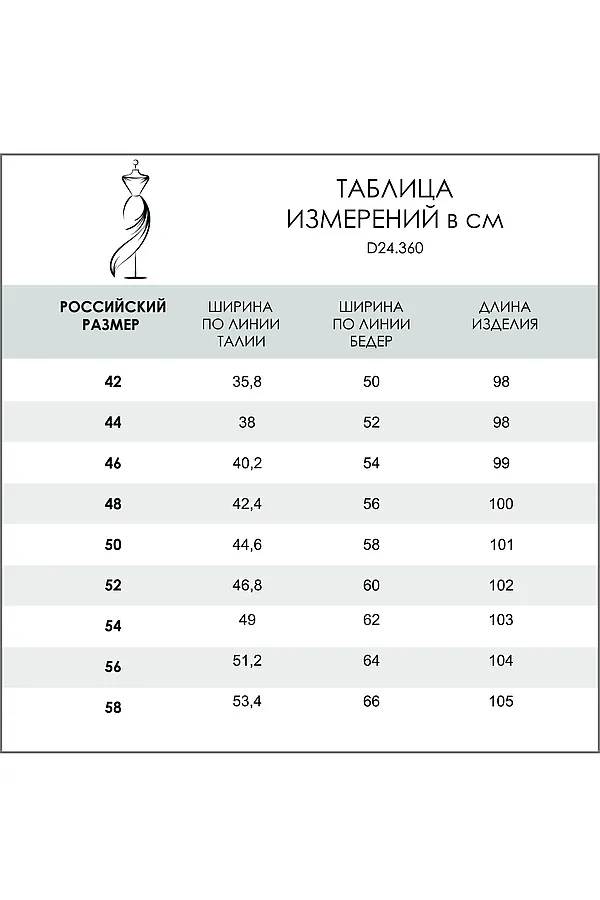 ТАБЛИЦА ИЗМЕРЕНИЙ в см

D24.360

| РОССИЙСКИЙ РАЗМЕР | ШИРИНА ПО ЛИНИИ ТАЛИИ | ШИРИНА ПО ЛИНИИ БЕДЕР | ДЛИНА ИЗДЕЛИЯ |
|---|---|---|---|
| 42 | 35,8 | 50 | 98 |
| 44 | 38 | 52 | 98 |
| 46 | 40,2 | 54 | 99 |
| 48 | 42,4 | 56 | 100 |
| 50 | 44,6 | 58 | 101 |
| 52 | 46,8 | 60 | 102 |
| 54 | 49 | 62 | 103 |
| 56 | 51,2 | 64 | 104 |
| 58 | 53,4 | 66 | 105 |